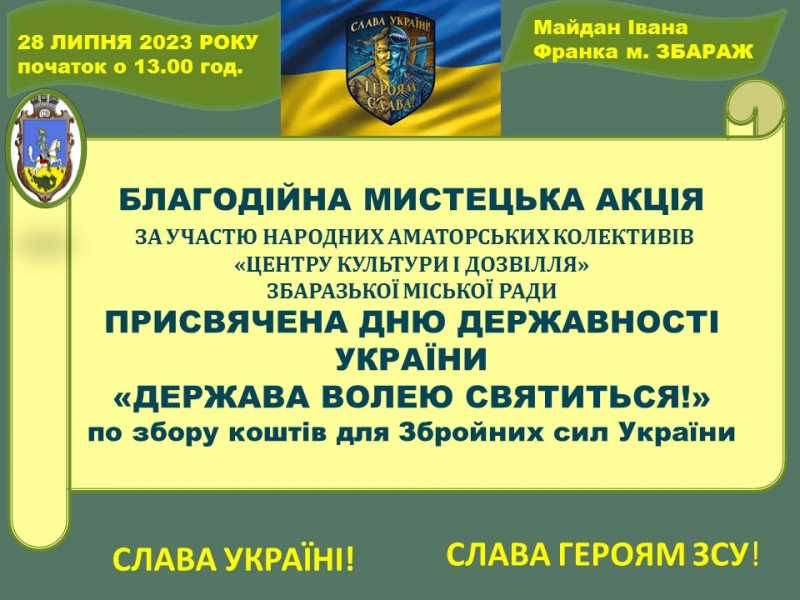 28 ЛИПНЯ 2023 РОКУ
початок о 13.00 год.

СЛАВА УКРАЇНІ!
ГЕРОЯМ СЛАВА!

Майдан Івана Франка м. ЗБАРАЖ

БЛАГОДІЙНА МИСТЕЦЬКА АКЦІЯ
ЗА УЧАСТЮ НАРОДНИХ АМАТОРСЬКИХ КОЛЕКТИВІВ «ЦЕНТРУ КУЛЬТУРИ І ДОЗВІЛЛЯ» ЗБАРАЗЬКОЇ МІСЬКОЇ РАДИ
ПРИСВЯЧЕНА ДНЮ ДЕРЖАВНОСТІ УКРАЇНИ
«ДЕРЖАВА ВОЛЕЮ СВЯТИТЬСЯ!»
по збору коштів для Збройних сил України

СЛАВА УКРАЇНІ!

СЛАВА ГЕРОЯМ ЗСУ!